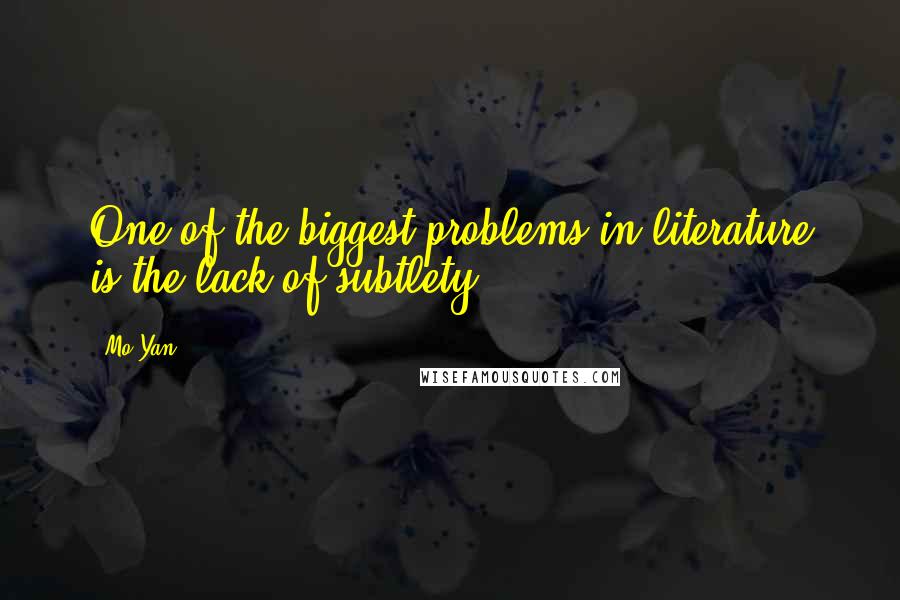 One of the biggest problems in literature is the lack of subtlety.

Mo Yan

WISEFAMOUSQUOTES.COM